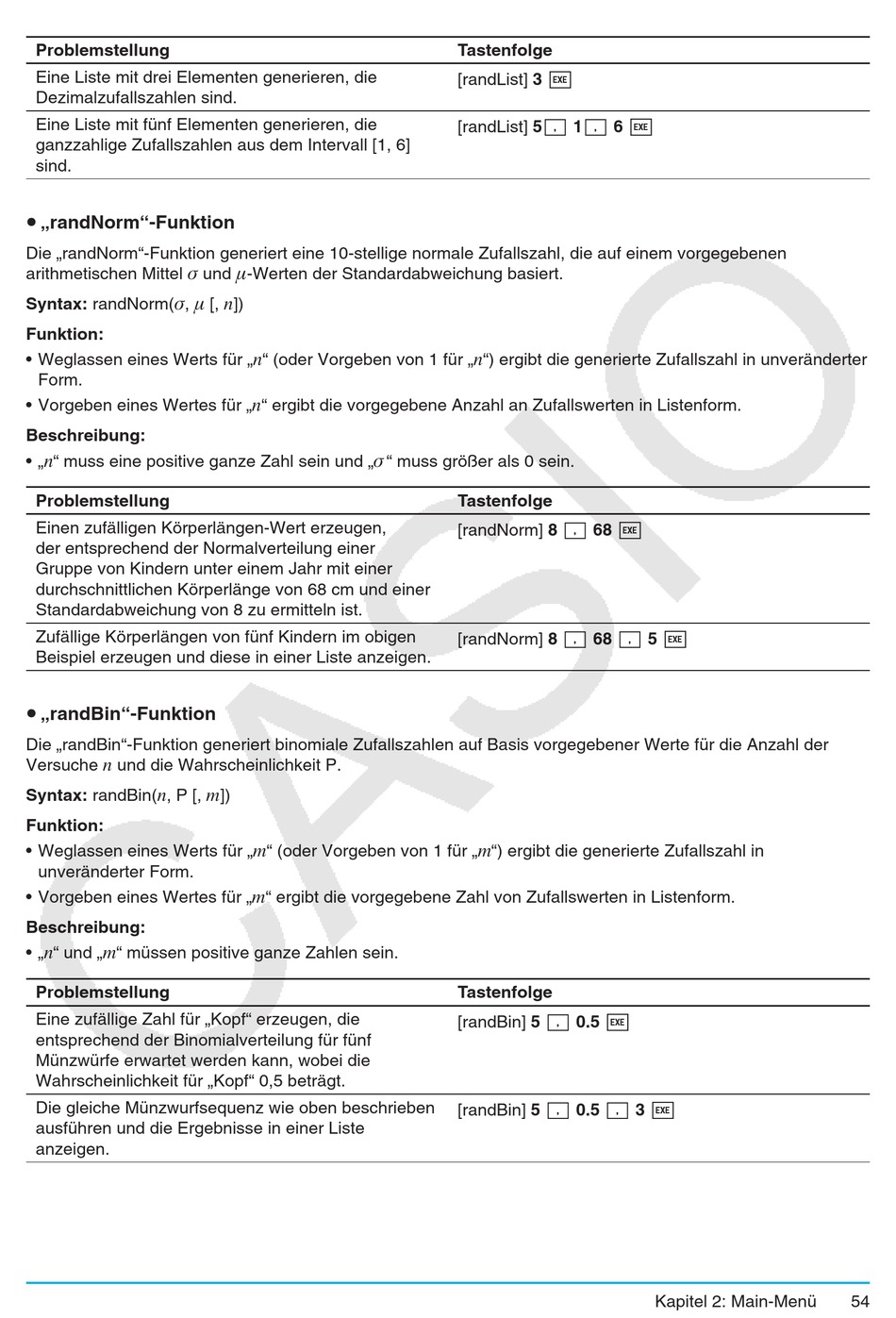 | Problemstellung | Tastenfolge |
|---|---|
| Eine Liste mit drei Elementen generieren, die Dezimalzufallszahlen sind. | [randList] **3** EXE |
| Eine Liste mit fünf Elementen generieren, die ganzzahlige Zufallszahlen aus dem Intervall [1, 6] sind. | [randList] **5** , **1** , **6** EXE |

• „randNorm“-Funktion

Die „randNorm“-Funktion generiert eine 10-stellige normale Zufallszahl, die auf einem vorgegebenen arithmetischen Mittel $\sigma$ und $\mu$-Werten der Standardabweichung basiert.

**Syntax:** randNorm($\sigma$, $\mu$ [, $n$])

**Funktion:**

• Weglassen eines Werts für „$n$“ (oder Vorgeben von 1 für „$n$“) ergibt die generierte Zufallszahl in unveränderter Form.

• Vorgeben eines Wertes für „$n$“ ergibt die vorgegebene Anzahl an Zufallswerten in Listenform.

**Beschreibung:**

• „$n$“ muss eine positive ganze Zahl sein und „$\sigma$“ muss größer als 0 sein.

| Problemstellung | Tastenfolge |
|---|---|
| Einen zufälligen Körperlängen-Wert erzeugen, der entsprechend der Normalverteilung einer Gruppe von Kindern unter einem Jahr mit einer durchschnittlichen Körperlänge von 68 cm und einer Standardabweichung von 8 zu ermitteln ist. | [randNorm] **8** , **68** EXE |
| Zufällige Körperlängen von fünf Kindern im obigen Beispiel erzeugen und diese in einer Liste anzeigen. | [randNorm] **8** , **68** , **5** EXE |

• „randBin“-Funktion

Die „randBin“-Funktion generiert binomiale Zufallszahlen auf Basis vorgegebener Werte für die Anzahl der Versuche $n$ und die Wahrscheinlichkeit P.

**Syntax:** randBin($n$, P [, $m$])

**Funktion:**

• Weglassen eines Werts für „$m$“ (oder Vorgeben von 1 für „$m$“) ergibt die generierte Zufallszahl in unveränderter Form.

• Vorgeben eines Wertes für „$m$“ ergibt die vorgegebene Zahl von Zufallswerten in Listenform.

**Beschreibung:**

• „$n$“ und „$m$“ müssen positive ganze Zahlen sein.

| Problemstellung | Tastenfolge |
|---|---|
| Eine zufällige Zahl für „Kopf“ erzeugen, die entsprechend der Binomialverteilung für fünf Münzwürfe erwartet werden kann, wobei die Wahrscheinlichkeit für „Kopf“ 0,5 beträgt. | [randBin] **5** , **0.5** EXE |
| Die gleiche Münzwurfsequenz wie oben beschrieben ausführen und die Ergebnisse in einer Liste anzeigen. | [randBin] **5** , **0.5** , **3** EXE |

CASIO

Kapitel 2: Main-Menü 54